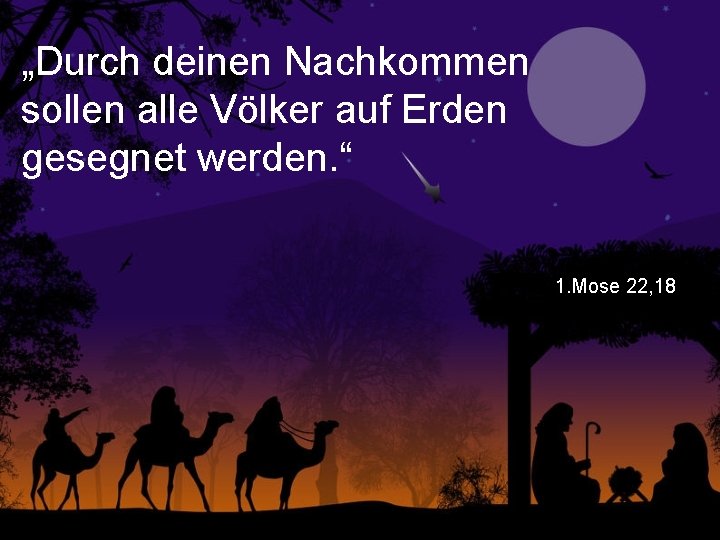 „Durch deinen Nachkommen sollen alle Völker auf Erden gesegnet werden.“

1.Mose 22,18